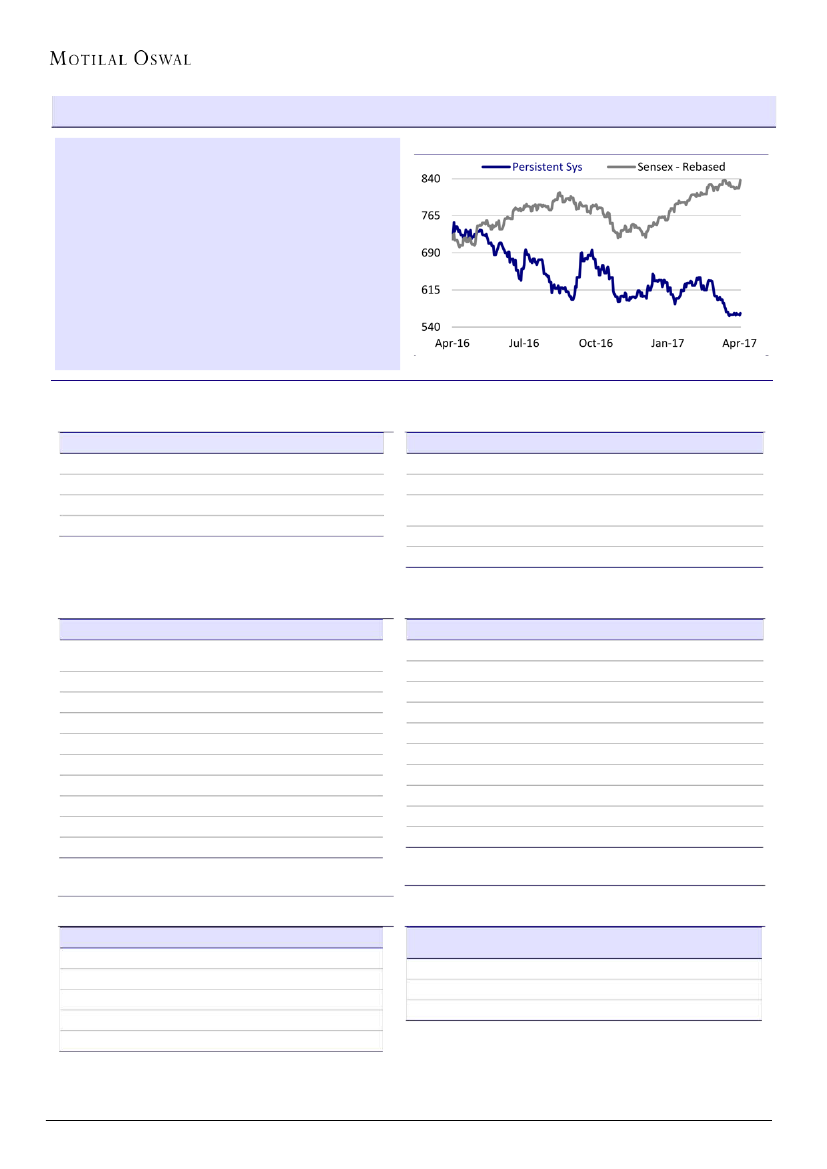 MOTILAL OSWAL

Persistent Sys
Sensex - Rebased

840
765
690
615
540

Apr-16
Jul-16
Oct-16
Jan-17
Apr-17